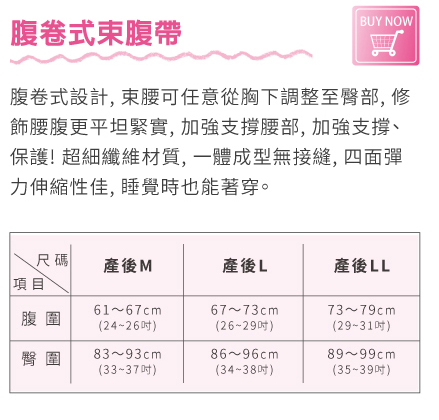 腹卷式束腹帶

BUY NOW

腹卷式設計,束腰可任意從胸下調整至臀部,修飾腰腹更平坦緊實,加強支撐腰部,加強支撐、保護!超細纖維材質,一體成型無接縫,四面彈力伸縮性佳,睡覺時也能著穿。

| 尺碼 項目 | 產後M | 產後L | 產後LL |
|---|---|---|---|
| 腹圍 | 61～67cm (24~26吋) | 67～73cm (26~29吋) | 73～79cm (29~31吋) |
| 臀圍 | 83～93cm (33~37吋) | 86～96cm (34~38吋) | 89～99cm (35~39吋) |